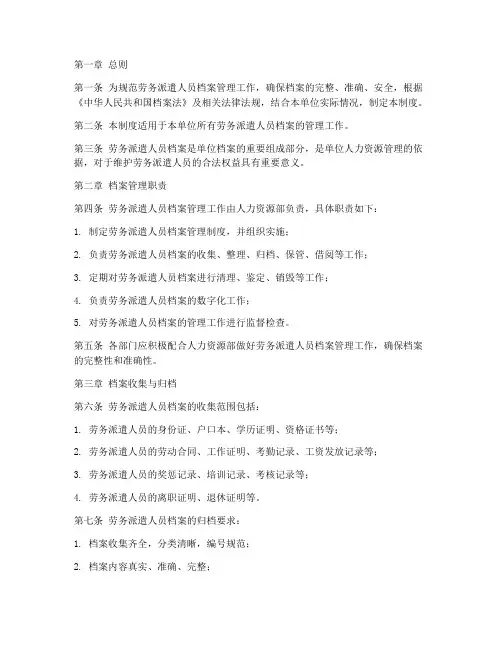 第一章 总则

第一条 为规范劳务派遣人员档案管理工作，确保档案的完整、准确、安全，根据《中华人民共和国档案法》及相关法律法规，结合本单位实际情况，制定本制度。

第二条 本制度适用于本单位所有劳务派遣人员档案的管理工作。

第三条 劳务派遣人员档案是单位档案的重要组成部分，是单位人力资源管理的依据，对于维护劳务派遣人员的合法权益具有重要意义。

第二章 档案管理职责

第四条 劳务派遣人员档案管理工作由人力资源部负责，具体职责如下：

1. 制定劳务派遣人员档案管理制度，并组织实施；

2. 负责劳务派遣人员档案的收集、整理、归档、保管、借阅等工作；

3. 定期对劳务派遣人员档案进行清理、鉴定、销毁等工作；

4. 负责劳务派遣人员档案的数字化工作；

5. 对劳务派遣人员档案的管理工作进行监督检查。

第五条 各部门应积极配合人力资源部做好劳务派遣人员档案管理工作，确保档案的完整性和准确性。

第三章 档案收集与归档

第六条 劳务派遣人员档案的收集范围包括：

1. 劳务派遣人员的身份证、户口本、学历证明、资格证书等；

2. 劳务派遣人员的劳动合同、工作证明、考勤记录、工资发放记录等；

3. 劳务派遣人员的奖惩记录、培训记录、考核记录等；

4. 劳务派遣人员的离职证明、退休证明等。

第七条 劳务派遣人员档案的归档要求：

1. 档案收集齐全，分类清晰，编号规范；

2. 档案内容真实、准确、完整；